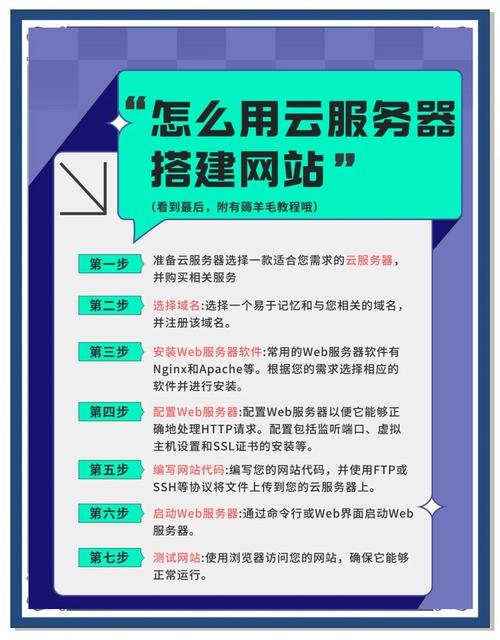 “怎么用云服务器搭建网站”
（看到蕞后，附有薅羊毛教程哦）

第一步 准备云服务器选择一款适合您需求的云服务器，并购买相关服务

第二步 选择域名:选择一个易于记忆和与您相关的域名，并注册该域名。

第三步 安装Web服务器软件:常用的Web服务器软件有Nginx和Apache等。根据您的需求选择相应的软件并进行安装。

第四步 配置Web服务器:配置Web服务器以便它能够正确地处理HTTP请求。配置包括监听端口、虚拟主机设置和SSL证书的安装等。

第五步 编写网站代码:编写您的网站代码，并使用FTP或SSH等协议将文件上传到您的云服务器上。

第六步 启动Web服务器:通过命令行或Web界面启动Web服务器。

第七步 测试网站:使用浏览器访问您的网站，确保它能够正常运行。